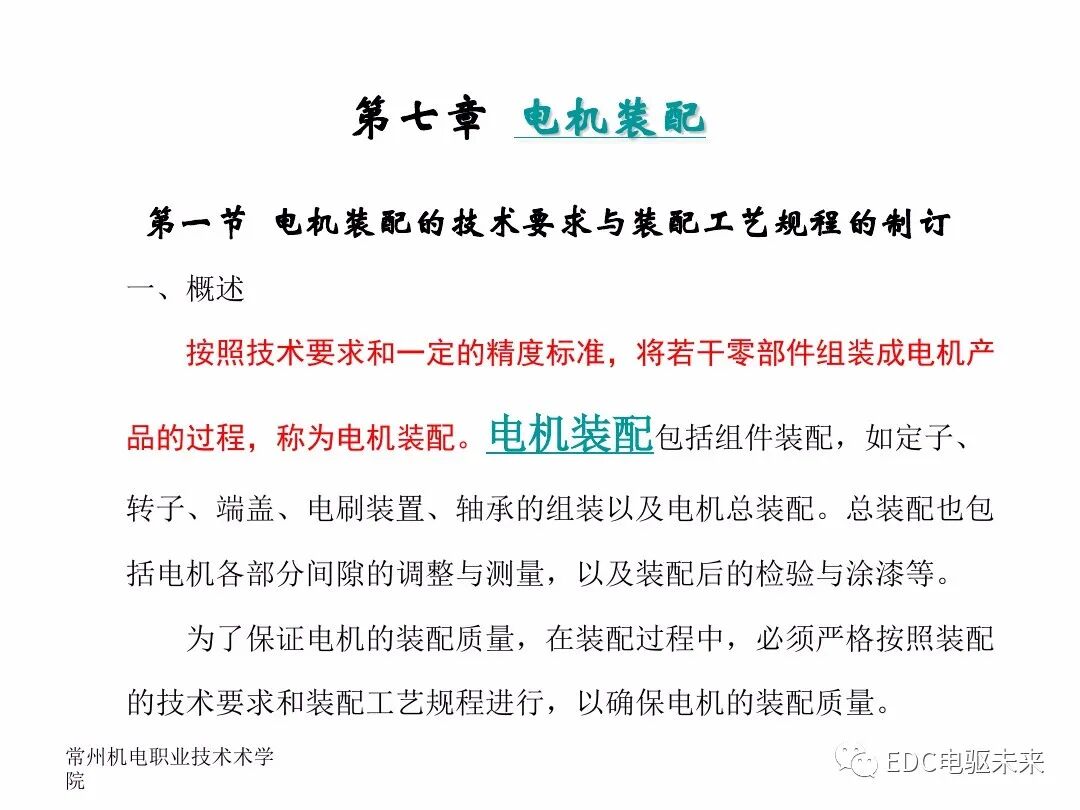 第七章 电机装配

第一节 电机装配的技术要求与装配工艺规程的制订

一、概述

按照技术要求和一定的精度标准，将若干零部件组装成电机产品的过程，称为电机装配。电机装配包括组件装配，如定子、转子、端盖、电刷装置、轴承的组装以及电机总装配。总装配也包括电机各部分间隙的调整与测量，以及装配后的检验与涂漆等。

为了保证电机的装配质量，在装配过程中，必须严格按照装配的技术要求和装配工艺规程进行，以确保电机的装配质量。

常州机电职业技术术学院

EDC电驱未来